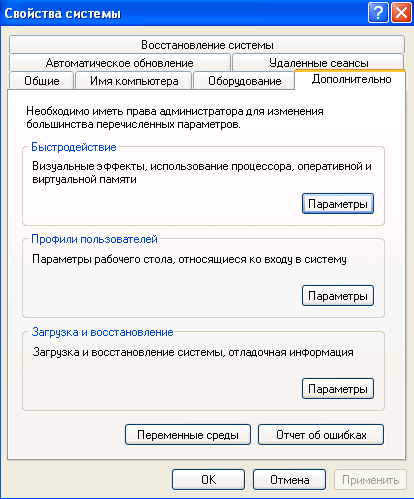 Свойства системы

?

Восстановление системы

Автоматическое обновление

Удаленные сеансы

Общие

Имя компьютера

Оборудование

Дополнительно

Необходимо иметь права администратора для изменения большинства перечисленных параметров.

Быстродействие

Визуальные эффекты, использование процессора, оперативной и виртуальной памяти

Параметры

Профили пользователей

Параметры рабочего стола, относящиеся ко входу в систему

Параметры

Загрузка и восстановление

Загрузка и восстановление системы, отладочная информация

Параметры

Переменные среды

Отчет об ошибках

OK

Отмена

Применить